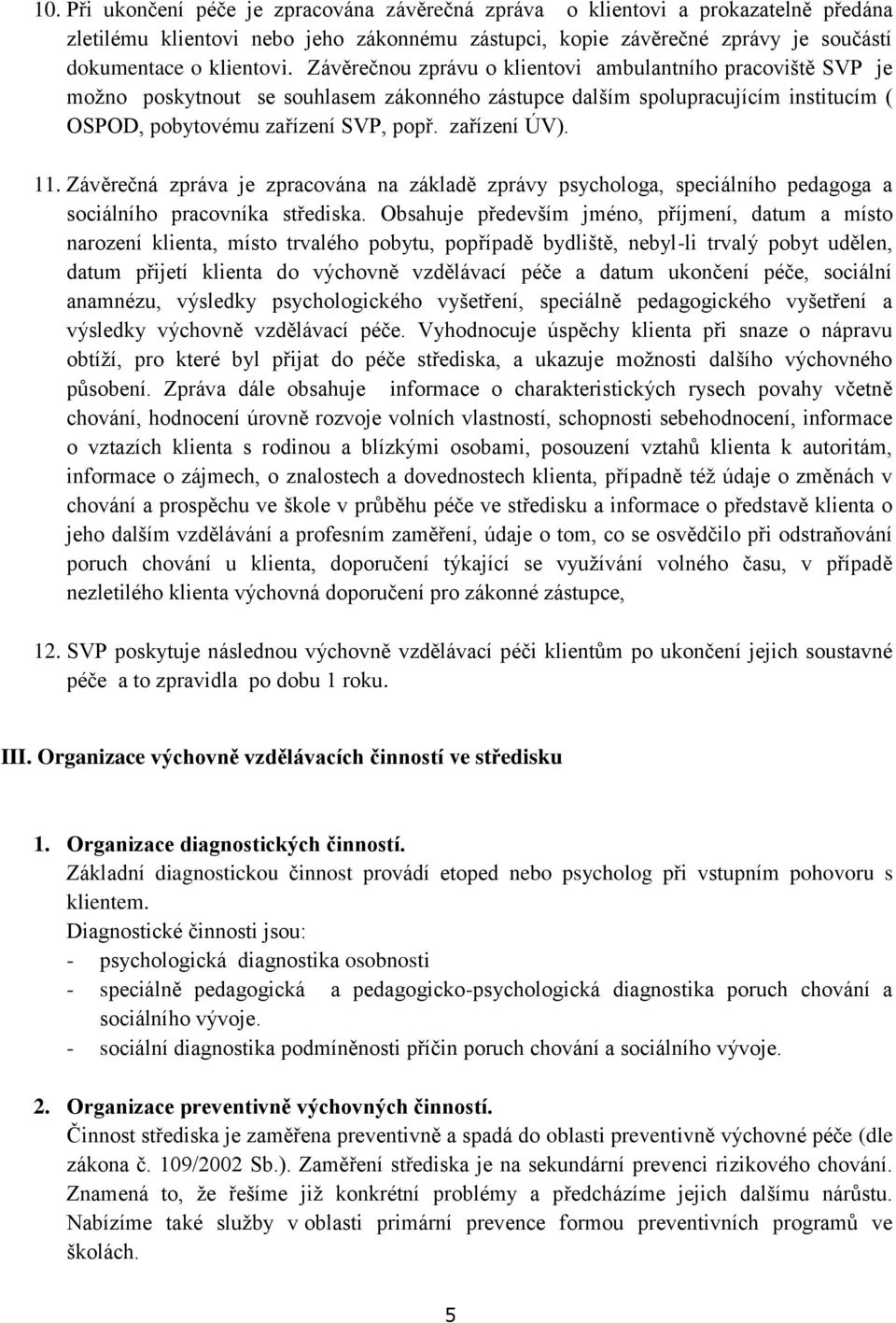 10. Při ukončení péče je zpracována závěrečná zpráva o klientovi a prokazatelně předána zletilému klientovi nebo jeho zákonnému zástupci, kopie závěrečné zprávy je součástí dokumentace o klientovi. Závěrečnou zprávu o klientovi ambulantního pracoviště SVP je možno poskytnout se souhlasem zákonného zástupce dalším spolupracujícím institucím ( OSPOD, pobytovému zařízení SVP, popř. zařízení ÚV).

11. Závěrečná zpráva je zpracována na základě zprávy psychologa, speciálního pedagoga a sociálního pracovníka střediska. Obsahuje především jméno, příjmení, datum a místo narození klienta, místo trvalého pobytu, popřípadě bydliště, nebyl-li trvalý pobyt udělen, datum přijetí klienta do výchovně vzdělávací péče a datum ukončení péče, sociální anamnézu, výsledky psychologického vyšetření, speciálně pedagogického vyšetření a výsledky výchovně vzdělávací péče. Vyhodnocuje úspěchy klienta při snaze o nápravu obtíží, pro které byl přijat do péče střediska, a ukazuje možnosti dalšího výchovného působení. Zpráva dále obsahuje informace o charakteristických rysech povahy včetně chování, hodnocení úrovně rozvoje volních vlastností, schopnosti sebehodnocení, informace o vztazích klienta s rodinou a blízkými osobami, posouzení vztahů klienta k autoritám, informace o zájmech, o znalostech a dovednostech klienta, případně též údaje o změnách v chování a prospěchu ve škole v průběhu péče ve středisku a informace o představě klienta o jeho dalším vzdělávání a profesním zaměření, údaje o tom, co se osvědčilo při odstraňování poruch chování u klienta, doporučení týkající se využívání volného času, v případě nezletilého klienta výchovná doporučení pro zákonné zástupce,

12. SVP poskytuje následnou výchovně vzdělávací péči klientům po ukončení jejich soustavné péče a to zpravidla po dobu 1 roku.

III. Organizace výchovně vzdělávacích činností ve středisku

1. Organizace diagnostických činností.
Základní diagnostickou činnost provádí etoped nebo psycholog při vstupním pohovoru s klientem.
Diagnostické činnosti jsou:
- psychologická diagnostika osobnosti
- speciálně pedagogická a pedagogicko-psychologická diagnostika poruch chování a sociálního vývoje.
- sociální diagnostika podmíněnosti příčin poruch chování a sociálního vývoje.

2. Organizace preventivně výchovných činností.
Činnost střediska je zaměřena preventivně a spadá do oblasti preventivně výchovné péče (dle zákona č. 109/2002 Sb.). Zaměření střediska je na sekundární prevenci rizikového chování. Znamená to, že řešíme již konkrétní problémy a předcházíme jejich dalšímu nárůstu. Nabízíme také služby v oblasti primární prevence formou preventivních programů ve školách.

5